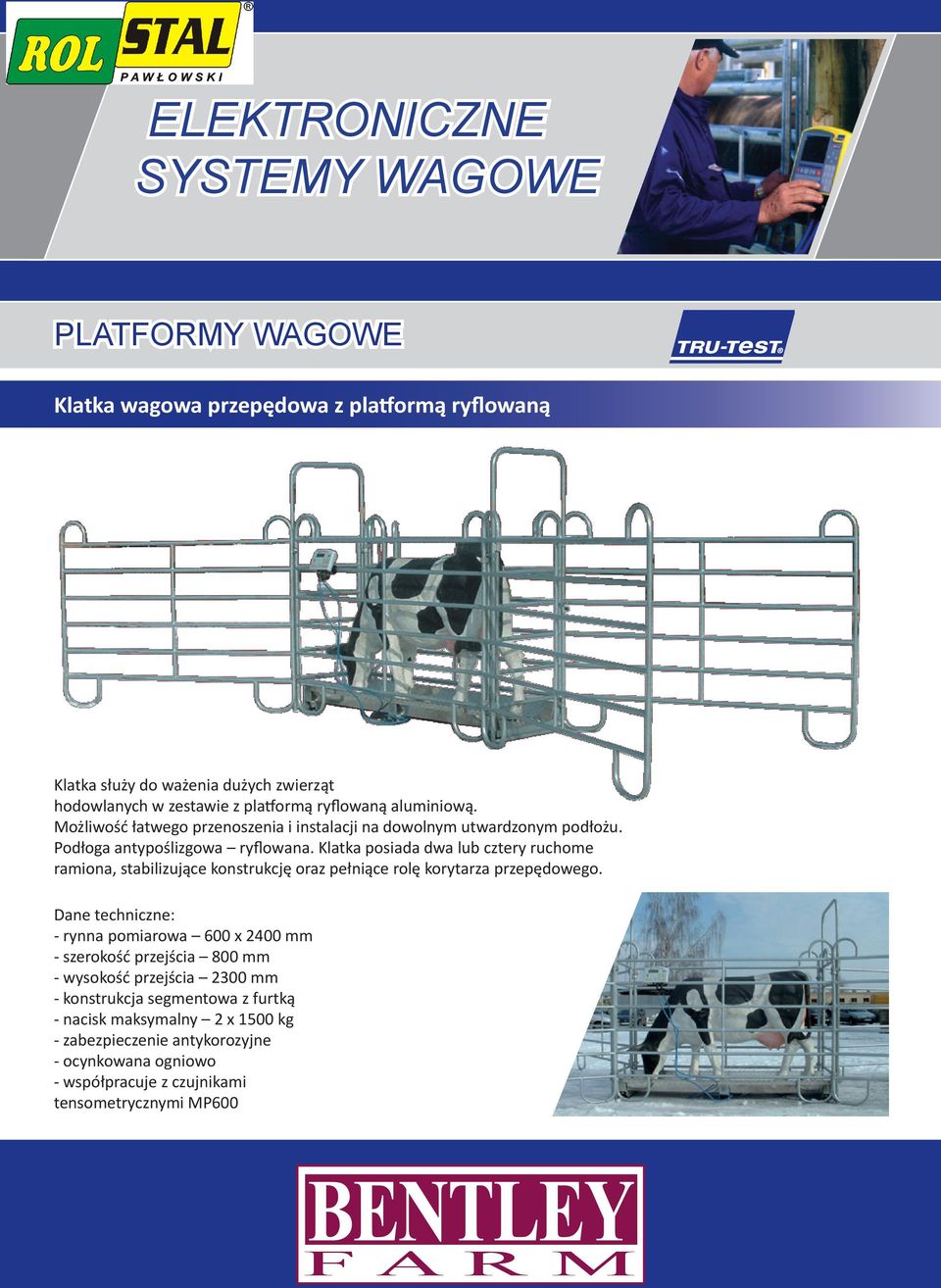 ROL STAL®
PAWŁOWSKI

ELEKTRONICZNE SYSTEMY WAGOWE

PLATFORMY WAGOWE

TRU-TEST®

Klatka wagowa przepędowa z platformą ryflowaną

Klatka służy do ważenia dużych zwierząt hodowlanych w zestawie z platformą ryflowaną aluminiową. Możliwość łatwego przenoszenia i instalacji na dowolnym utwardzonym podłożu. Podłoga antypoślizgowa – ryflowana. Klatka posiada dwa lub cztery ruchome ramiona, stabilizujące konstrukcję oraz pełniące rolę korytarza przepędowego.

Dane techniczne:
- rynna pomiarowa – 600 x 2400 mm
- szerokość przejścia – 800 mm
- wysokość przejścia – 2300 mm
- konstrukcja segmentowa z furtką
- nacisk maksymalny – 2 x 1500 kg
- zabezpieczenie antykorozyjne
- ocynkowana ogniowo
- współpracuje z czujnikami tensometrycznymi MP600

BENTLEY
FARM